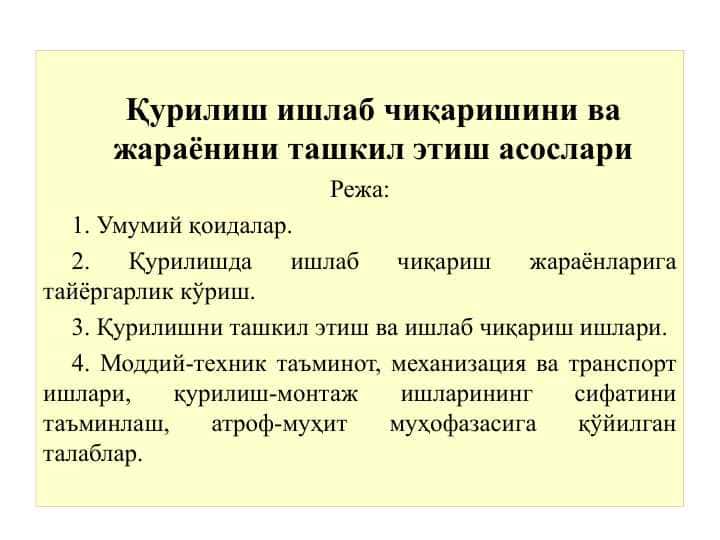 Қурилиш ишлаб чиқаришини ва жараёнини ташкил этиш асослари

Режа:

1. Умумий қоидалар.

2. Қурилишда ишлаб чиқариш жараёнларига тайёргарлик кўриш.

3. Қурилишни ташкил этиш ва ишлаб чиқариш ишлари.

4. Моддий-техник таъминот, механизация ва транспорт ишлари, қурилиш-монтаж ишларининг сифатини таъминлаш, атроф-муҳит муҳофазасига қўйилган талаблар.